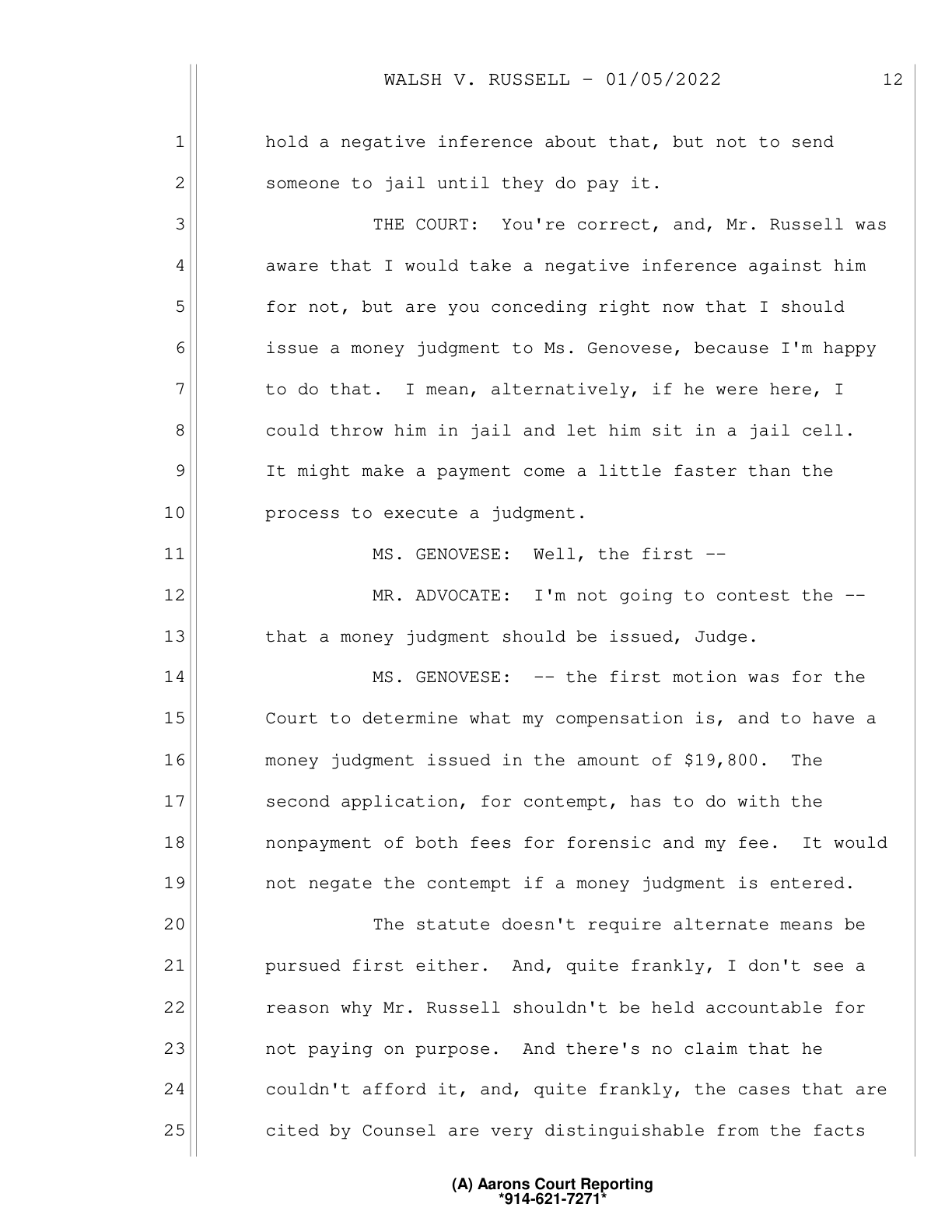 WALSH V. RUSSELL - 01/05/2022 12

1 hold a negative inference about that, but not to send
2 someone to jail until they do pay it.
3 THE COURT: You're correct, and, Mr. Russell was
4 aware that I would take a negative inference against him
5 for not, but are you conceding right now that I should
6 issue a money judgment to Ms. Genovese, because I'm happy
7 to do that. I mean, alternatively, if he were here, I
8 could throw him in jail and let him sit in a jail cell.
9 It might make a payment come a little faster than the
10 process to execute a judgment.
11 MS. GENOVESE: Well, the first --
12 MR. ADVOCATE: I'm not going to contest the --
13 that a money judgment should be issued, Judge.
14 MS. GENOVESE: -- the first motion was for the
15 Court to determine what my compensation is, and to have a
16 money judgment issued in the amount of $19,800. The
17 second application, for contempt, has to do with the
18 nonpayment of both fees for forensic and my fee. It would
19 not negate the contempt if a money judgment is entered.
20 The statute doesn't require alternate means be
21 pursued first either. And, quite frankly, I don't see a
22 reason why Mr. Russell shouldn't be held accountable for
23 not paying on purpose. And there's no claim that he
24 couldn't afford it, and, quite frankly, the cases that are
25 cited by Counsel are very distinguishable from the facts

(A) Aarons Court Reporting
*914-621-7271*